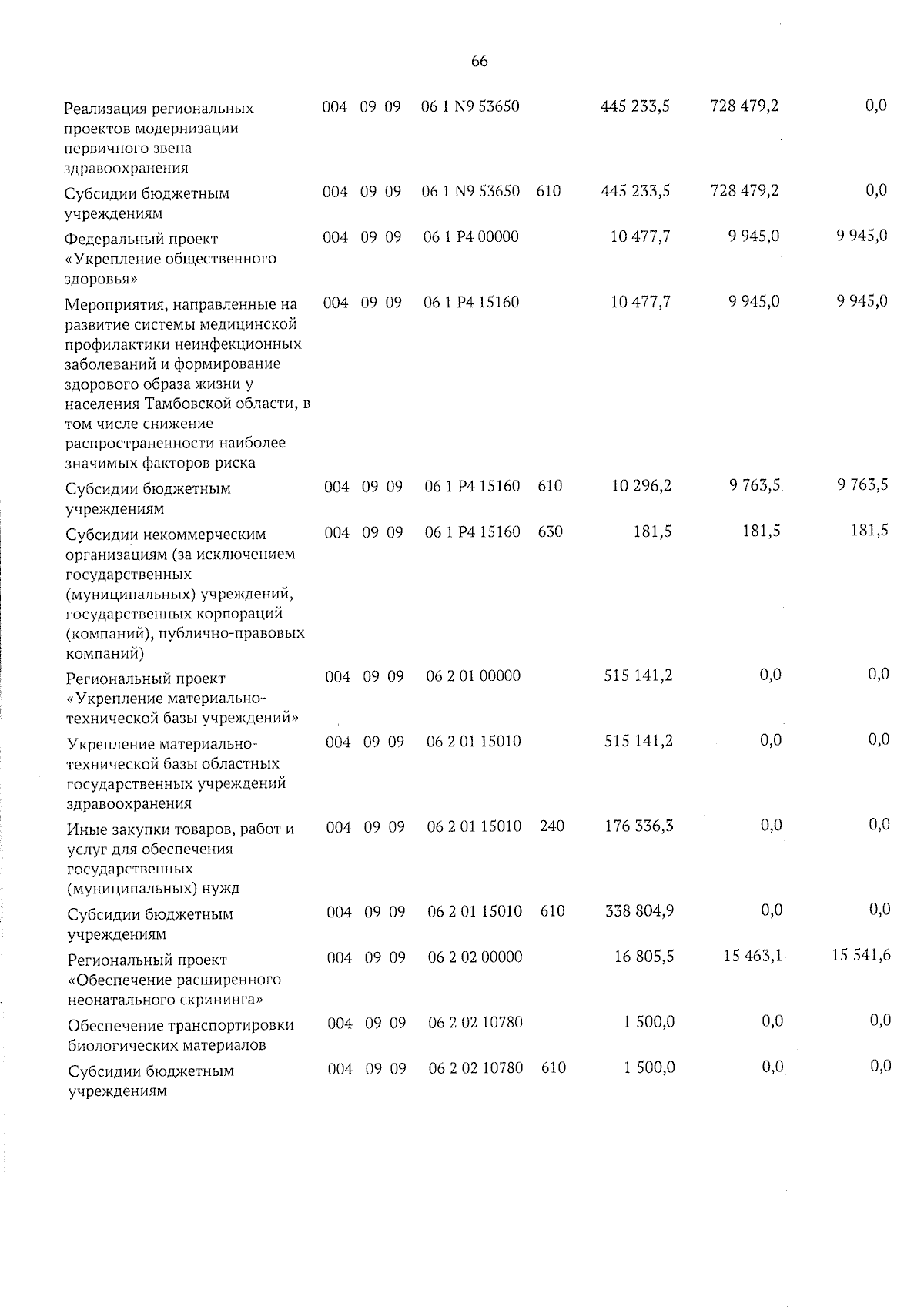 66

| | | | | | | | | |
|---|---|---|---|---|---|---|---|---|
| Реализация региональных проектов модернизации первичного звена здравоохранения | 004 | 09 | 09 | 06 1 N9 53650 | | 445 233,5 | 728 479,2 | 0,0 |
| Субсидии бюджетным учреждениям | 004 | 09 | 09 | 06 1 N9 53650 | 610 | 445 233,5 | 728 479,2 | 0,0 |
| Федеральный проект «Укрепление общественного здоровья» | 004 | 09 | 09 | 06 1 P4 00000 | | 10 477,7 | 9 945,0 | 9 945,0 |
| Мероприятия, направленные на развитие системы медицинской профилактики неинфекционных заболеваний и формирование здорового образа жизни у населения Тамбовской области, в том числе снижение распространенности наиболее значимых факторов риска | 004 | 09 | 09 | 06 1 P4 15160 | | 10 477,7 | 9 945,0 | 9 945,0 |
| Субсидии бюджетным учреждениям | 004 | 09 | 09 | 06 1 P4 15160 | 610 | 10 296,2 | 9 763,5 | 9 763,5 |
| Субсидии некоммерческим организациям (за исключением государственных (муниципальных) учреждений, государственных корпораций (компаний), публично-правовых компаний) | 004 | 09 | 09 | 06 1 P4 15160 | 630 | 181,5 | 181,5 | 181,5 |
| Региональный проект «Укрепление материально-технической базы учреждений» | 004 | 09 | 09 | 06 2 01 00000 | | 515 141,2 | 0,0 | 0,0 |
| Укрепление материально-технической базы областных государственных учреждений здравоохранения | 004 | 09 | 09 | 06 2 01 15010 | | 515 141,2 | 0,0 | 0,0 |
| Иные закупки товаров, работ и услуг для обеспечения государственных (муниципальных) нужд | 004 | 09 | 09 | 06 2 01 15010 | 240 | 176 336,3 | 0,0 | 0,0 |
| Субсидии бюджетным учреждениям | 004 | 09 | 09 | 06 2 01 15010 | 610 | 338 804,9 | 0,0 | 0,0 |
| Региональный проект «Обеспечение расширенного неонатального скрининга» | 004 | 09 | 09 | 06 2 02 00000 | | 16 805,5 | 15 463,1 | 15 541,6 |
| Обеспечение транспортировки биологических материалов | 004 | 09 | 09 | 06 2 02 10780 | | 1 500,0 | 0,0 | 0,0 |
| Субсидии бюджетным учреждениям | 004 | 09 | 09 | 06 2 02 10780 | 610 | 1 500,0 | 0,0 | 0,0 |